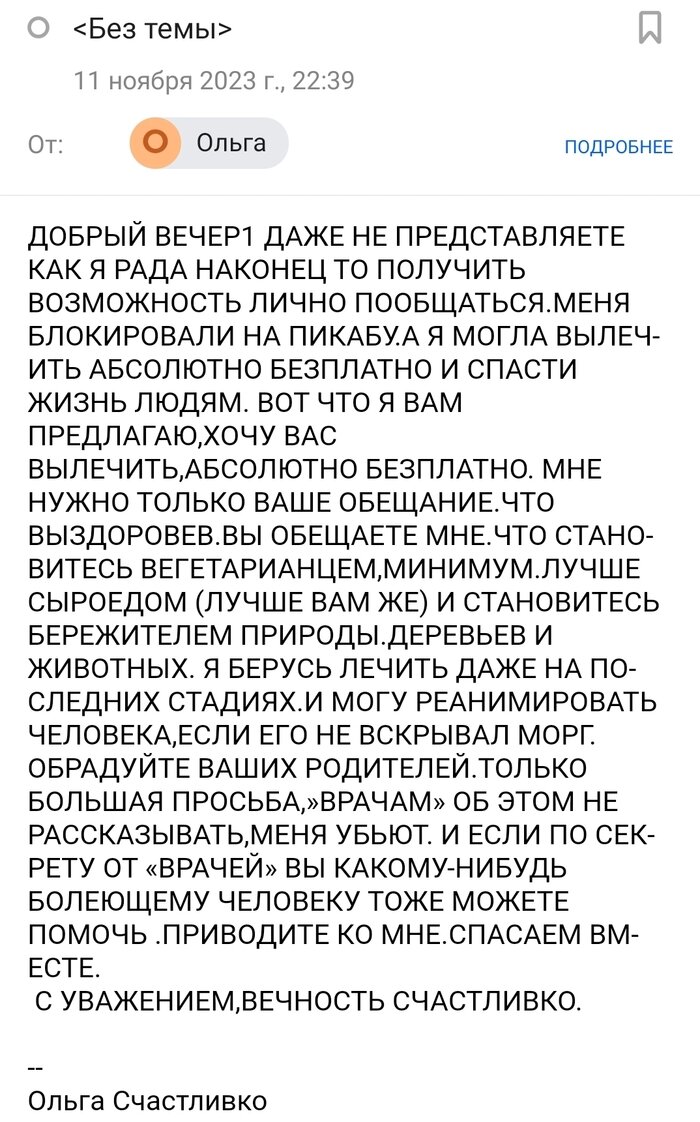 <Без темы>

11 ноября 2023 г., 22:39

От: Ольга

ПОДРОБНЕЕ

ДОБРЫЙ ВЕЧЕР1 ДАЖЕ НЕ ПРЕДСТАВЛЯЕТЕ КАК Я РАДА НАКОНЕЦ ТО ПОЛУЧИТЬ ВОЗМОЖНОСТЬ ЛИЧНО ПООБЩАТЬСЯ.МЕНЯ БЛОКИРОВАЛИ НА ПИКАБУ.А Я МОГЛА ВЫЛЕЧИТЬ АБСОЛЮТНО БЕЗПЛАТНО И СПАСТИ ЖИЗНЬ ЛЮДЯМ. ВОТ ЧТО Я ВАМ ПРЕДЛАГАЮ,ХОЧУ ВАС ВЫЛЕЧИТЬ,АБСОЛЮТНО БЕЗПЛАТНО. МНЕ НУЖНО ТОЛЬКО ВАШЕ ОБЕЩАНИЕ.ЧТО ВЫЗДОРОВЕВ.ВЫ ОБЕЩАЕТЕ МНЕ.ЧТО СТАНОВИТЕСЬ ВЕГЕТАРИАНЦЕМ,МИНИМУМ.ЛУЧШЕ СЫРОЕДОМ (ЛУЧШЕ ВАМ ЖЕ) И СТАНОВИТЕСЬ БЕРЕЖИТЕЛЕМ ПРИРОДЫ.ДЕРЕВЬЕВ И ЖИВОТНЫХ. Я БЕРУСЬ ЛЕЧИТЬ ДАЖЕ НА ПОСЛЕДНИХ СТАДИЯХ.И МОГУ РЕАНИМИРОВАТЬ ЧЕЛОВЕКА,ЕСЛИ ЕГО НЕ ВСКРЫВАЛ МОРГ. ОБРАДУЙТЕ ВАШИХ РОДИТЕЛЕЙ.ТОЛЬКО БОЛЬШАЯ ПРОСЬБА,»ВРАЧАМ» ОБ ЭТОМ НЕ РАССКАЗЫВАТЬ,МЕНЯ УБЬЮТ. И ЕСЛИ ПО СЕКРЕТУ ОТ «ВРАЧЕЙ» ВЫ КАКОМУ-НИБУДЬ БОЛЕЮЩЕМУ ЧЕЛОВЕКУ ТОЖЕ МОЖЕТЕ ПОМОЧЬ .ПРИВОДИТЕ КО МНЕ.СПАСАЕМ ВМЕСТЕ.
С УВАЖЕНИЕМ,ВЕЧНОСТЬ СЧАСТЛИВКО.

--
Ольга Счастливко